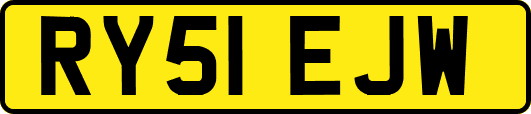 RY51 EJW